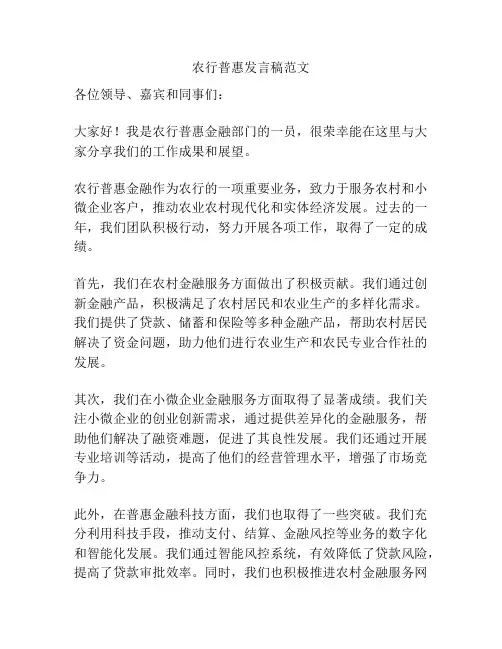 农行普惠发言稿范文

各位领导、嘉宾和同事们：

大家好！我是农行普惠金融部门的一员，很荣幸能在这里与大家分享我们的工作成果和展望。

农行普惠金融作为农行的一项重要业务，致力于服务农村和小微企业客户，推动农业农村现代化和实体经济发展。过去的一年，我们团队积极行动，努力开展各项工作，取得了一定的成绩。

首先，我们在农村金融服务方面做出了积极贡献。我们通过创新金融产品，积极满足了农村居民和农业生产的多样化需求。我们提供了贷款、储蓄和保险等多种金融产品，帮助农村居民解决了资金问题，助力他们进行农业生产和农民专业合作社的发展。

其次，我们在小微企业金融服务方面取得了显著成绩。我们关注小微企业的创业创新需求，通过提供差异化的金融服务，帮助他们解决了融资难题，促进了其良性发展。我们还通过开展专业培训等活动，提高了他们的经营管理水平，增强了市场竞争力。

此外，在普惠金融科技方面，我们也取得了一些突破。我们充分利用科技手段，推动支付、结算、金融风控等业务的数字化和智能化发展。我们通过智能风控系统，有效降低了贷款风险，提高了贷款审批效率。同时，我们也积极推进农村金融服务网